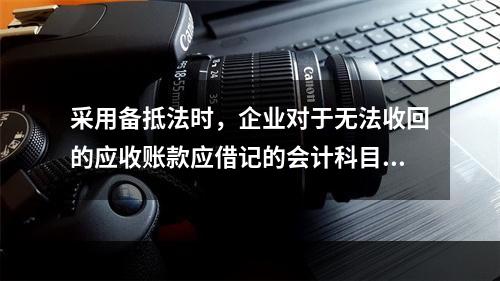 Canon
18-55mm
24
35
Canon

采用备抵法时，企业对于无法收回的应收账款应借记的会计科目...